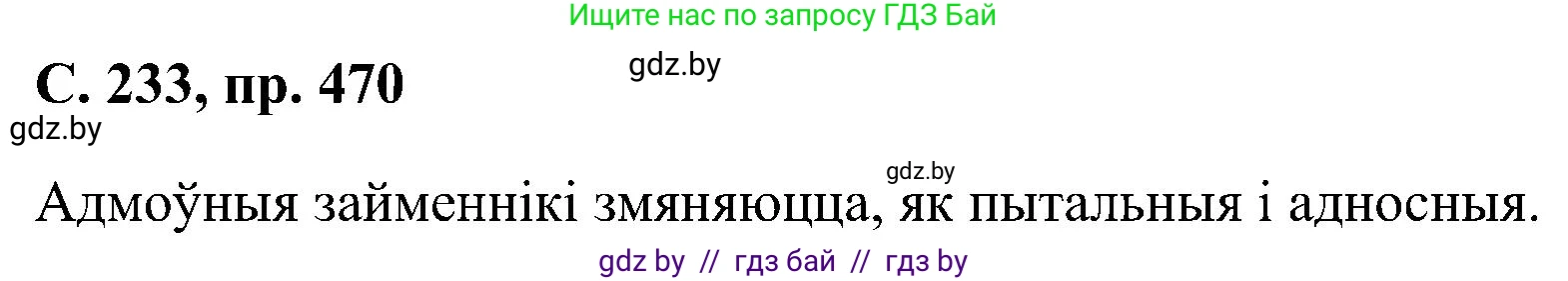 Ищите нас по запросу ГДЗ Бай

С. 233, пр. 470

gdz.by

gdz.by

gdz.by

Адмоўныя займеннікі змяняюцца, як пытальныя і адносныя.

gdz by // гдз бай // гдз by